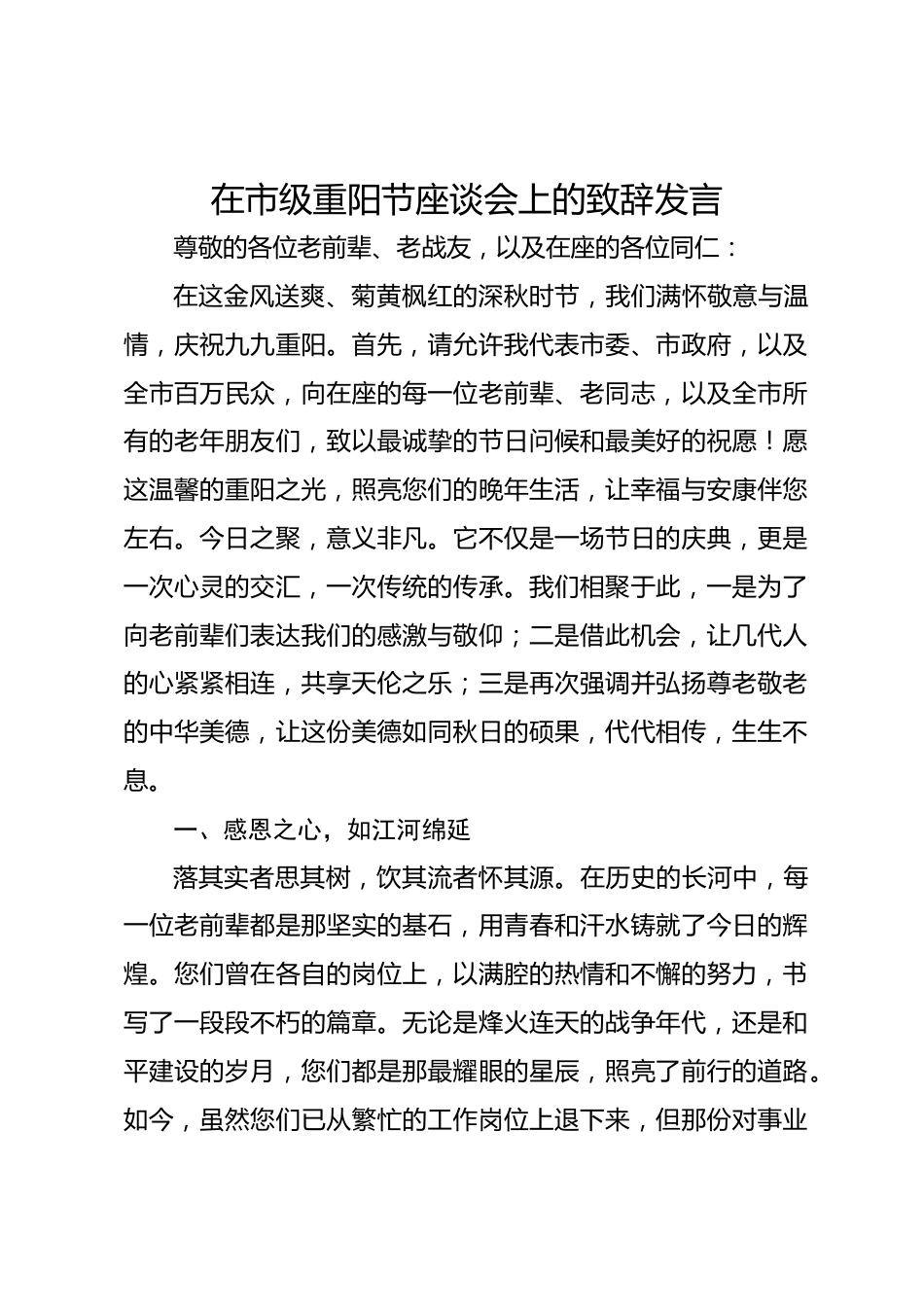 在市级重阳节座谈会上的致辞发言

尊敬的各位老前辈、老战友，以及在座的各位同仁：

在这金风送爽、菊黄枫红的深秋时节，我们满怀敬意与温情，庆祝九九重阳。首先，请允许我代表市委、市政府，以及全市百万民众，向在座的每一位老前辈、老同志，以及全市所有的老年朋友们，致以最诚挚的节日问候和最美好的祝愿！愿这温馨的重阳之光，照亮您们的晚年生活，让幸福与安康伴您左右。今日之聚，意义非凡。它不仅是一场节日的庆典，更是一次心灵的交汇，一次传统的传承。我们相聚于此，一是为了向老前辈们表达我们的感激与敬仰；二是借此机会，让几代人的心紧紧相连，共享天伦之乐；三是再次强调并弘扬尊老敬老的中华美德，让这份美德如同秋日的硕果，代代相传，生生不息。

一、感恩之心，如江河绵延

落其实者思其树，饮其流者怀其源。在历史的长河中，每一位老前辈都是那坚实的基石，用青春和汗水铸就了今日的辉煌。您们曾在各自的岗位上，以满腔的热情和不懈的努力，书写了一段段不朽的篇章。无论是烽火连天的战争年代，还是和平建设的岁月，您们都是那最耀眼的星辰，照亮了前行的道路。如今，虽然您们已从繁忙的工作岗位上退下来，但那份对事业